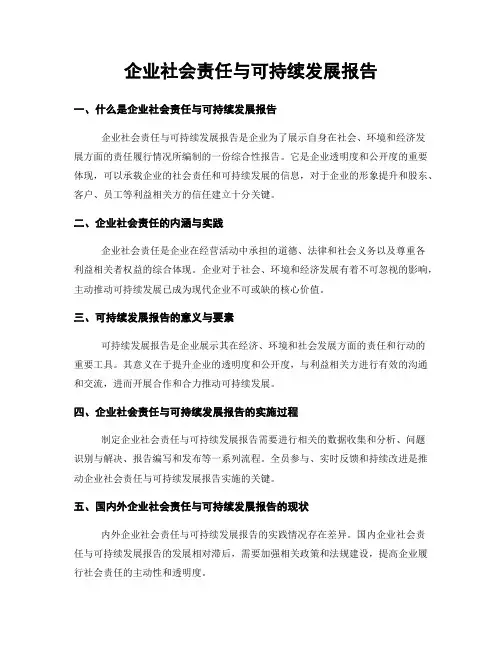 企业社会责任与可持续发展报告

一、什么是企业社会责任与可持续发展报告

企业社会责任与可持续发展报告是企业为了展示自身在社会、环境和经济发展方面的责任履行情况所编制的一份综合性报告。它是企业透明度和公开度的重要体现，可以承载企业的社会责任和可持续发展的信息，对于企业的形象提升和股东、客户、员工等利益相关方的信任建立十分关键。

二、企业社会责任的内涵与实践

企业社会责任是企业在经营活动中承担的道德、法律和社会义务以及尊重各利益相关者权益的综合体现。企业对于社会、环境和经济发展有着不可忽视的影响，主动推动可持续发展已成为现代企业不可或缺的核心价值。

三、可持续发展报告的意义与要素

可持续发展报告是企业展示其在经济、环境和社会发展方面的责任和行动的重要工具。其意义在于提升企业的透明度和公开度，与利益相关方进行有效的沟通和交流，进而开展合作和合力推动可持续发展。

四、企业社会责任与可持续发展报告的实施过程

制定企业社会责任与可持续发展报告需要进行相关的数据收集和分析、问题识别与解决、报告编写和发布等一系列流程。全员参与、实时反馈和持续改进是推动企业社会责任与可持续发展报告实施的关键。

五、国内外企业社会责任与可持续发展报告的现状

内外企业社会责任与可持续发展报告的实践情况存在差异。国内企业社会责任与可持续发展报告的发展相对滞后，需要加强相关政策和法规建设，提高企业履行社会责任的主动性和透明度。